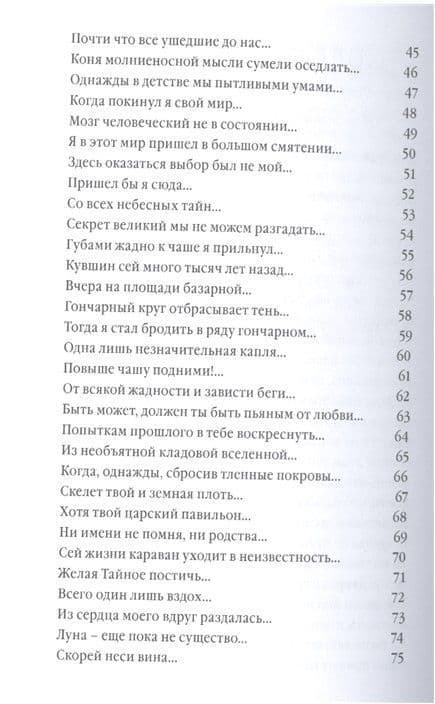 Почти что все ушедшие до нас... 45
Коня молниеносной мысли сумели оседлать... 46
Однажды в детстве мы пытливыми умами... 47
Когда покинул я свой мир... 48
Мозг человеческий не в состоянии... 49
Я в этот мир пришел в большом смятении... 50
Здесь оказаться выбор был не мой... 51
Пришел бы я сюда... 52
Со всех небесных тайн... 53
Секрет великий мы не можем разгадать... 54
Губами жадно к чаше я прильнул... 55
Кувшин сей много тысяч лет назад... 56
Вчера на площади базарной... 57
Гончарный круг отбрасывает тень... 58
Тогда я стал бродить в ряду гончарном... 59
Одна лишь незначительная капля... 60
Повыше чашу подними!... 61
От всякой жадности и зависти беги... 62
Быть может, должен ты быть пьяным от любви... 63
Попыткам прошлого в тебе воскреснуть... 64
Из необъятной кладовой вселенной... 65
Когда, однажды, сбросив тленные покровы... 66
Скелет твой и земная плоть... 67
Хотя твой царский павильон... 68
Ни имени не помня, ни родства... 69
Сей жизни караван уходит в неизвестность... 70
Желая Тайное постичь... 71
Всего один лишь вздох... 72
Из сердца моего вдруг раздалась... 73
Луна – еще пока не существо... 74
Скорей неси вина... 75